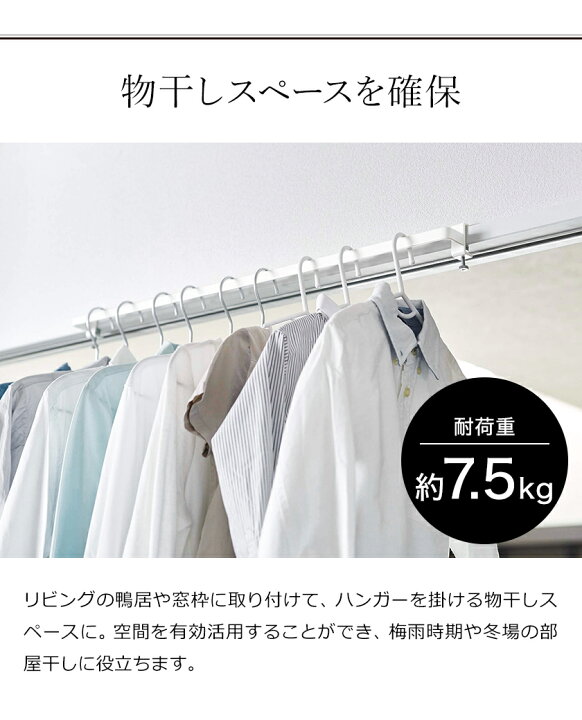 物干しスペースを確保

耐荷重
約7.5kg

リビングの鴨居や窓枠に取り付けて、ハンガーを掛ける物干しスペースに。空間を有効活用することができ、梅雨時期や冬場の部屋干しに役立ちます。